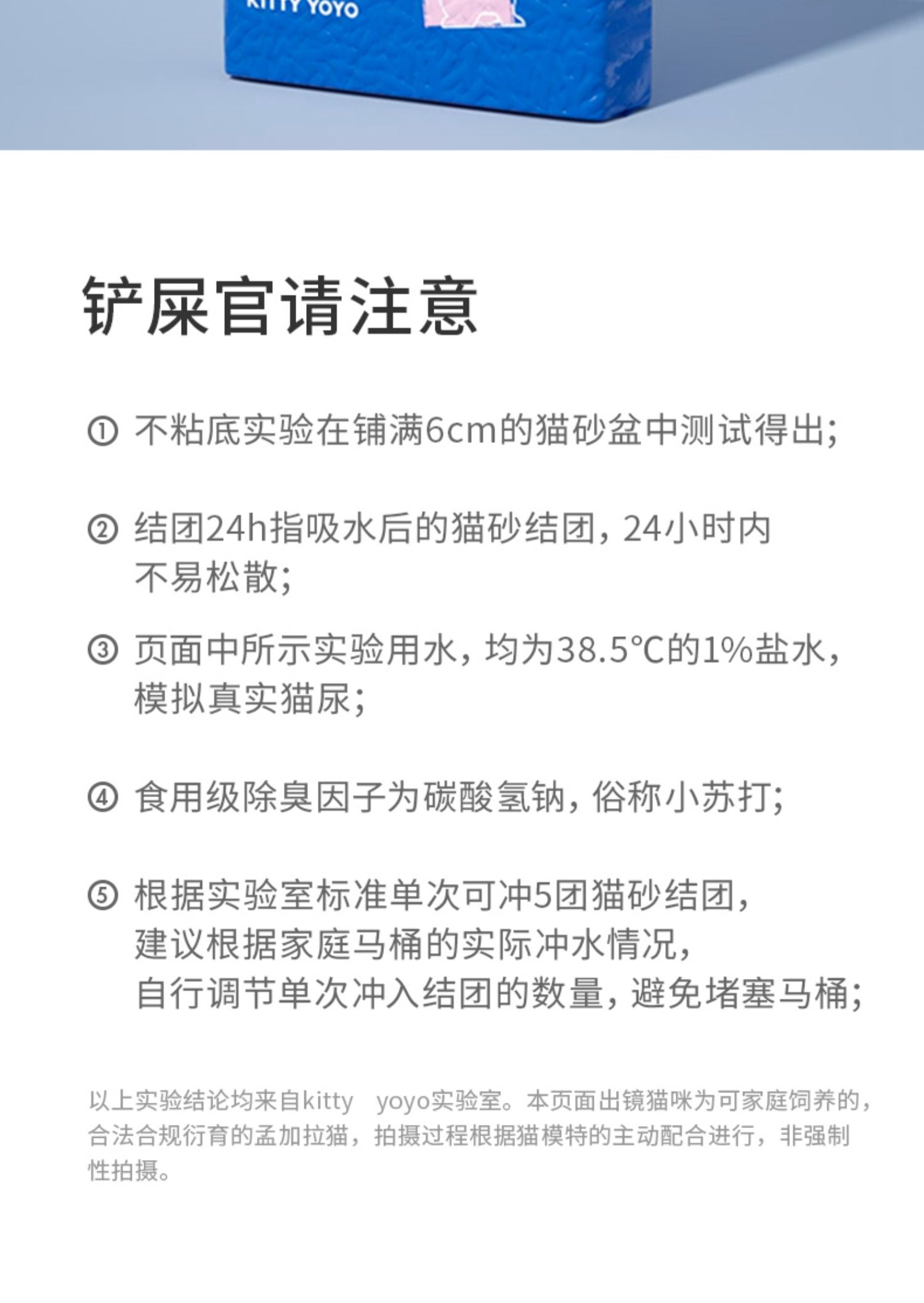 KITTY YOYO

铲屎官请注意

① 不粘底实验在铺满6cm的猫砂盆中测试得出;

② 结团24h指吸水后的猫砂结团，24小时内不易松散;

③ 页面中所示实验用水，均为38.5℃的1%盐水，模拟真实猫尿;

④ 食用级除臭因子为碳酸氢钠，俗称小苏打;

⑤ 根据实验室标准单次可冲5团猫砂结团，建议根据家庭马桶的实际冲水情况，自行调节单次冲入结团的数量，避免堵塞马桶;

以上实验结论均来自kitty yoyo实验室。本页面出镜猫咪为可家庭饲养的，合法合规衍育的孟加拉猫，拍摄过程根据猫模特的主动配合进行，非强制性拍摄。